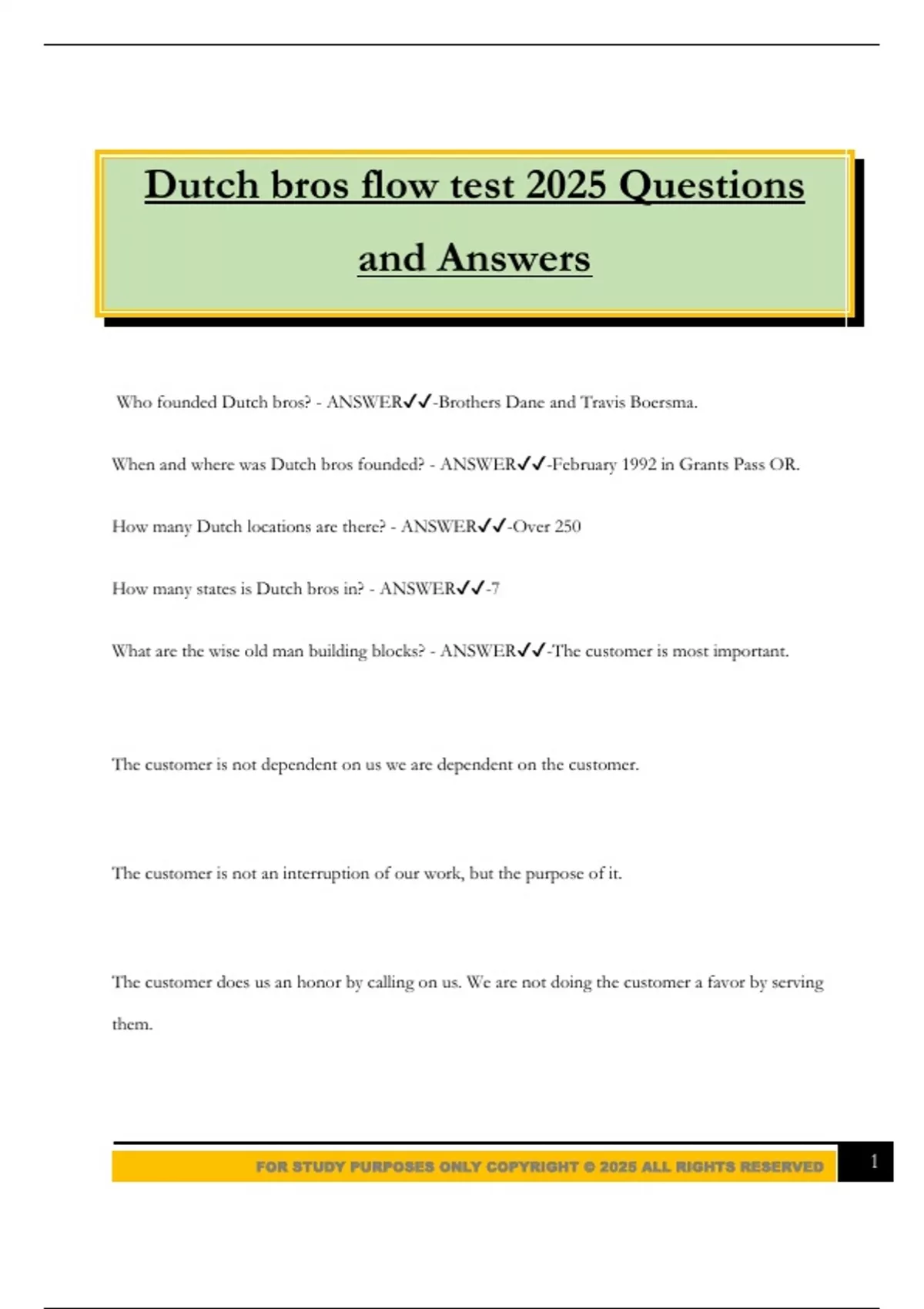 Dutch bros flow test 2025 Questions and Answers

Who founded Dutch bros? - ANSWER✓✓-Brothers Dane and Travis Boersma.

When and where was Dutch bros founded? - ANSWER✓✓-February 1992 in Grants Pass OR.

How many Dutch locations are there? - ANSWER✓✓-Over 250

How many states is Dutch bros in? - ANSWER✓✓-7

What are the wise old man building blocks? - ANSWER✓✓-The customer is most important.

The customer is not dependent on us we are dependent on the customer.

The customer is not an interruption of our work, but the purpose of it.

The customer does us an honor by calling on us. We are not doing the customer a favor by serving them.

FOR STUDY PURPOSES ONLY COPYRIGHT © 2025 ALL RIGHTS RESERVED

1